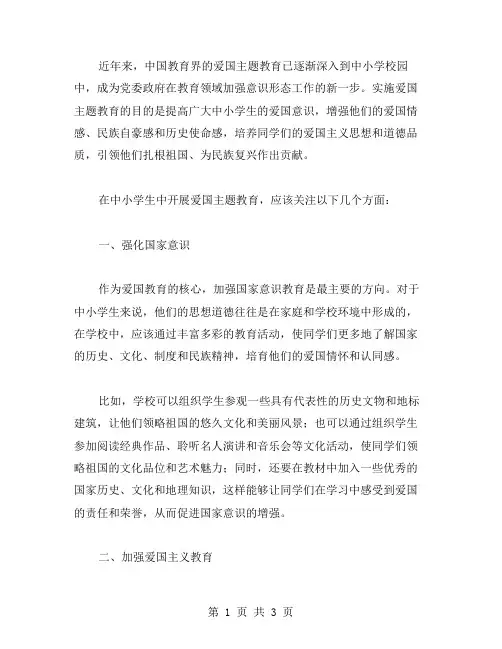 近年来，中国教育界的爱国主题教育已逐渐深入到中小学校园中，成为党委政府在教育领域加强意识形态工作的新一步。实施爱国主题教育的目的是提高广大中小学生的爱国意识，增强他们的爱国情感、民族自豪感和历史使命感，培养同学们的爱国主义思想和道德品质，引领他们扎根祖国、为民族复兴作出贡献。

在中小学生中开展爱国主题教育，应该关注以下几个方面：

一、强化国家意识

作为爱国教育的核心，加强国家意识教育是最主要的方向。对于中小学生来说，他们的思想道德往往是在家庭和学校环境中形成的，在学校中，应该通过丰富多彩的教育活动，使同学们更多地了解国家的历史、文化、制度和民族精神，培育他们的爱国情怀和认同感。

比如，学校可以组织学生参观一些具有代表性的历史文物和地标建筑，让他们领略祖国的悠久文化和美丽风景；也可以通过组织学生参加阅读经典作品、聆听名人演讲和音乐会等文化活动，使同学们领略祖国的文化品位和艺术魅力；同时，还要在教材中加入一些优秀的国家历史、文化和地理知识，这样能够让同学们在学习中感受到爱国的责任和荣誉，从而促进国家意识的增强。

二、加强爱国主义教育

第 1 页 共 3 页